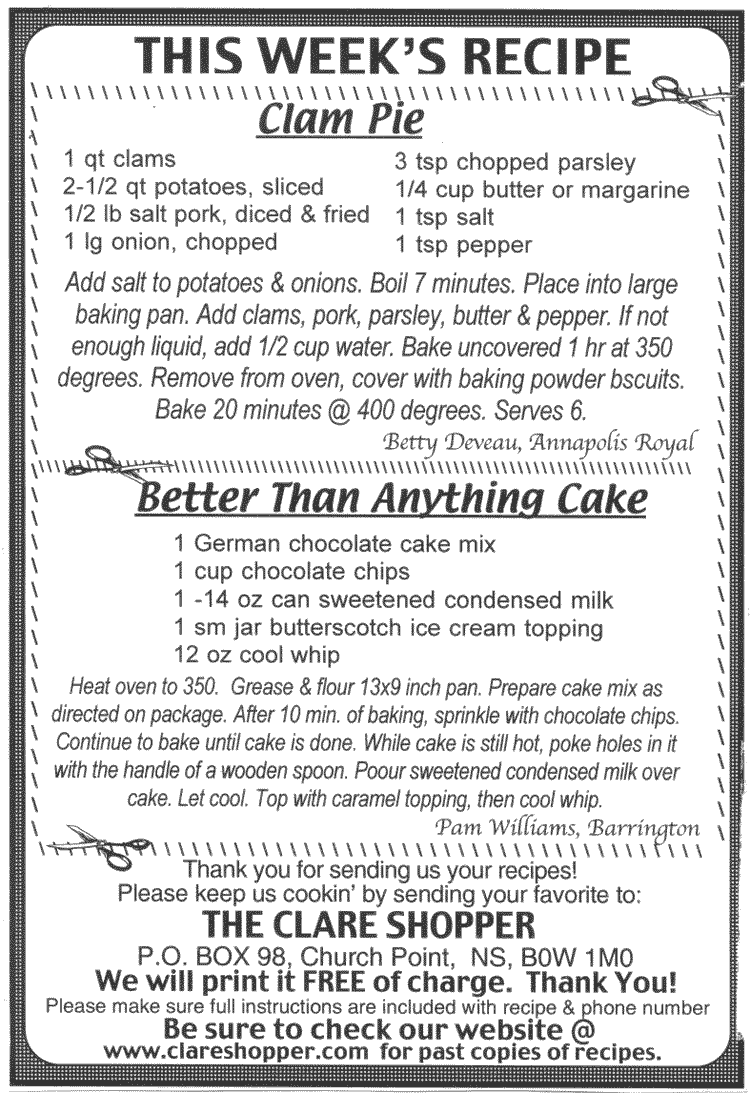 THIS WEEK'S RECIPE

Clam Pie

1 qt clams
2-1/2 qt potatoes, sliced
1/2 lb salt pork, diced & fried
1 lg onion, chopped

3 tsp chopped parsley
1/4 cup butter or margarine
1 tsp salt
1 tsp pepper

Add salt to potatoes & onions. Boil 7 minutes. Place into large baking pan. Add clams, pork, parsley, butter & pepper. If not enough liquid, add 1/2 cup water. Bake uncovered 1 hr at 350 degrees. Remove from oven, cover with baking powder bscuits. Bake 20 minutes @ 400 degrees. Serves 6.

Betty Deveau, Annapolis Royal

Better Than Anything Cake

1 German chocolate cake mix
1 cup chocolate chips
1 -14 oz can sweetened condensed milk
1 sm jar butterscotch ice cream topping
12 oz cool whip

Heat oven to 350. Grease & flour 13x9 inch pan. Prepare cake mix as directed on package. After 10 min. of baking, sprinkle with chocolate chips. Continue to bake until cake is done. While cake is still hot, poke holes in it with the handle of a wooden spoon. Poour sweetened condensed milk over cake. Let cool. Top with caramel topping, then cool whip.

Pam Williams, Barrington

Thank you for sending us your recipes!
Please keep us cookin' by sending your favorite to:
THE CLARE SHOPPER
P.O. BOX 98, Church Point, NS, B0W 1M0
We will print it FREE of charge. Thank You!
Please make sure full instructions are included with recipe & phone number
Be sure to check our website @
www.clareshopper.com for past copies of recipes.